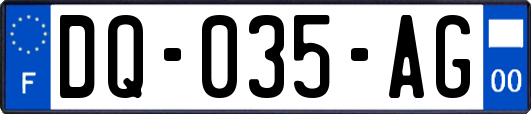 F

DQ-035-AG

00